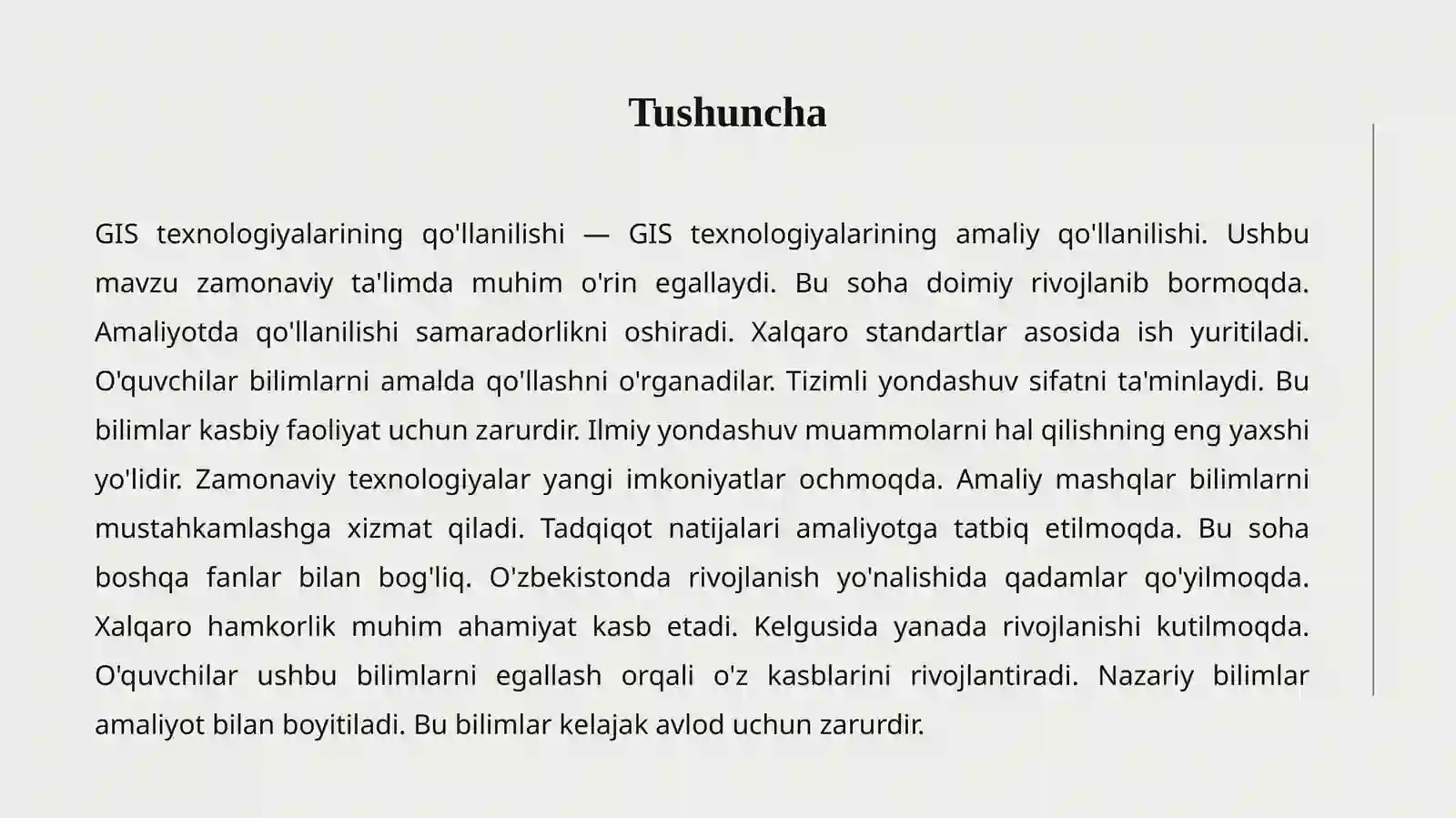 Tushuncha

GIS texnologiyalarining qo'llanilishi — GIS texnologiyalarining amaliy qo'llanilishi. Ushbu mavzu zamonaviy ta'limda muhim o'rin egallaydi. Bu soha doimiy rivojlanib bormoqda. Amaliyotda qo'llanilishi samaradorlikni oshiradi. Xalqaro standartlar asosida ish yuritiladi. O'quvchilar bilimlarni amalda qo'llashni o'rganadilar. Tizimli yondashuv sifatni ta'minlaydi. Bu bilimlar kasbiy faoliyat uchun zarurdir. Ilmiy yondashuv muammolarni hal qilishning eng yaxshi yo'lidir. Zamonaviy texnologiyalar yangi imkoniyatlar ochmoqda. Amaliy mashqlar bilimlarni mustahkamlashga xizmat qiladi. Tadqiqot natijalari amaliyotga tatbiq etilmoqda. Bu soha boshqa fanlar bilan bog'liq. O'zbekistonda rivojlanish yo'nalishida qadamlar qo'yilmoqda. Xalqaro hamkorlik muhim ahamiyat kasb etadi. Kelgusida yanada rivojlanishi kutilmoqda. O'quvchilar ushbu bilimlarni egallash orqali o'z kasblarini rivojlantiradi. Nazariy bilimlar amaliyot bilan boyitiladi. Bu bilimlar kelajak avlod uchun zarurdir.